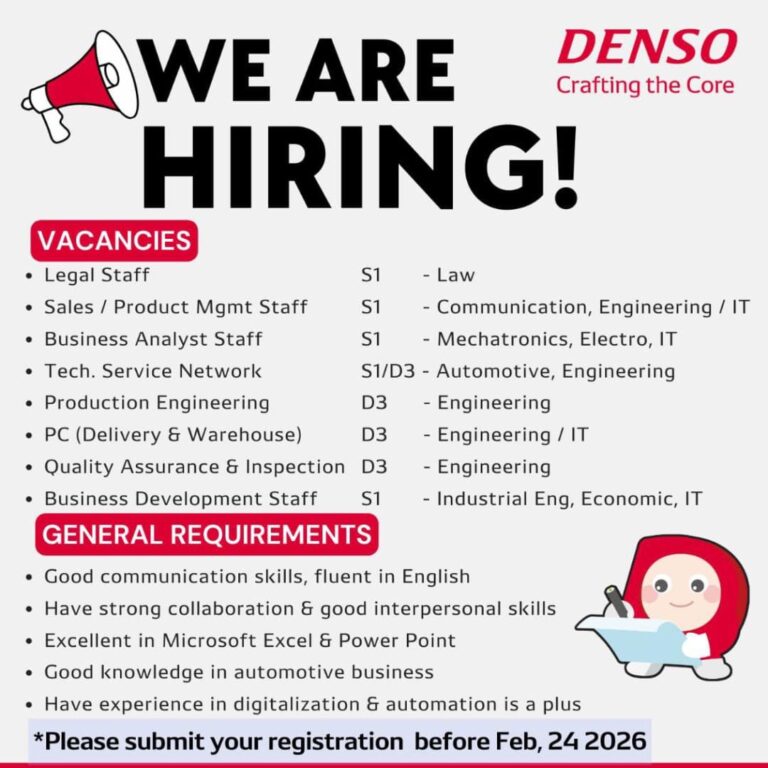 WE ARE HIRING!

DENSO
Crafting the Core

VACANCIES

• Legal Staff S1 - Law
• Sales / Product Mgmt Staff S1 - Communication, Engineering / IT
• Business Analyst Staff S1 - Mechatronics, Electro, IT
• Tech. Service Network S1/D3 - Automotive, Engineering
• Production Engineering D3 - Engineering
• PC (Delivery & Warehouse) D3 - Engineering / IT
• Quality Assurance & Inspection D3 - Engineering
• Business Development Staff S1 - Industrial Eng, Economic, IT

GENERAL REQUIREMENTS

• Good communication skills, fluent in English
• Have strong collaboration & good interpersonal skills
• Excellent in Microsoft Excel & Power Point
• Good knowledge in automotive business
• Have experience in digitalization & automation is a plus

*Please submit your registration before Feb, 24 2026